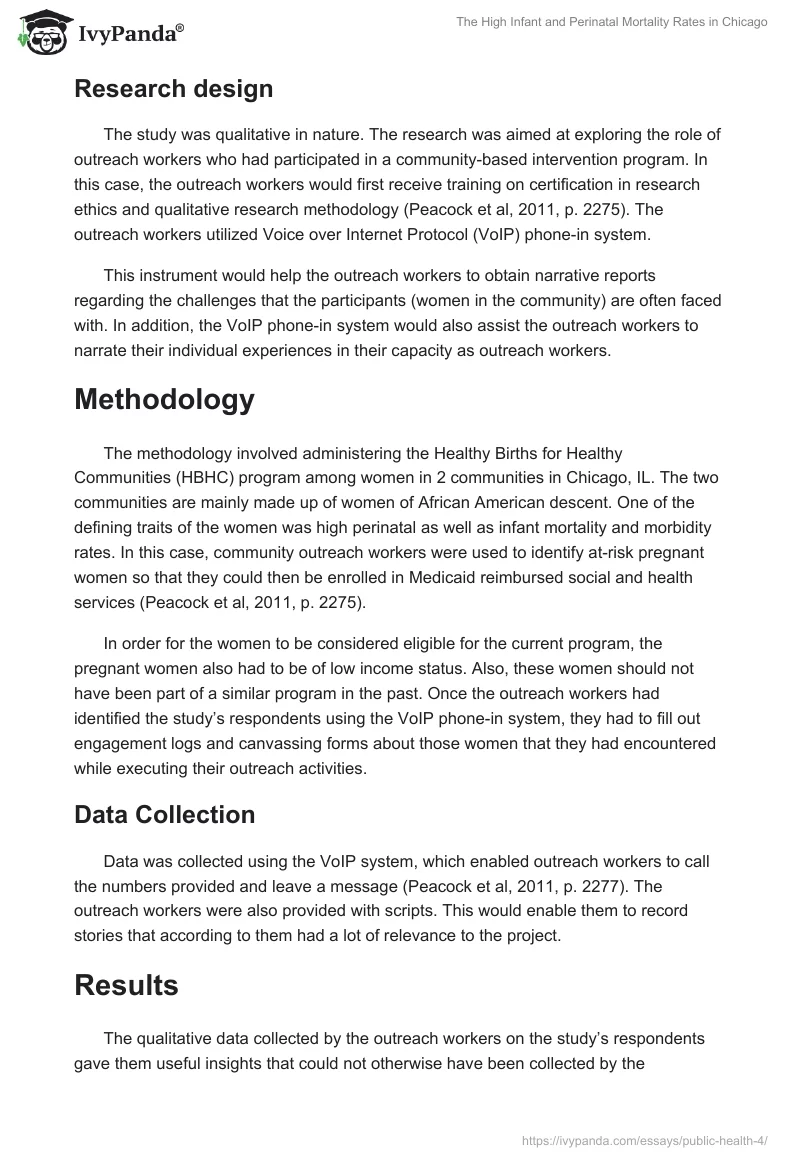 IvyPanda®

The High Infant and Perinatal Mortality Rates in Chicago

Research design

The study was qualitative in nature. The research was aimed at exploring the role of outreach workers who had participated in a community-based intervention program. In this case, the outreach workers would first receive training on certification in research ethics and qualitative research methodology (Peacock et al, 2011, p. 2275). The outreach workers utilized Voice over Internet Protocol (VoIP) phone-in system.

This instrument would help the outreach workers to obtain narrative reports regarding the challenges that the participants (women in the community) are often faced with. In addition, the VoIP phone-in system would also assist the outreach workers to narrate their individual experiences in their capacity as outreach workers.

Methodology

The methodology involved administering the Healthy Births for Healthy Communities (HBHC) program among women in 2 communities in Chicago, IL. The two communities are mainly made up of women of African American descent. One of the defining traits of the women was high perinatal as well as infant mortality and morbidity rates. In this case, community outreach workers were used to identify at-risk pregnant women so that they could then be enrolled in Medicaid reimbursed social and health services (Peacock et al, 2011, p. 2275).

In order for the women to be considered eligible for the current program, the pregnant women also had to be of low income status. Also, these women should not have been part of a similar program in the past. Once the outreach workers had identified the study's respondents using the VoIP phone-in system, they had to fill out engagement logs and canvassing forms about those women that they had encountered while executing their outreach activities.

Data Collection

Data was collected using the VoIP system, which enabled outreach workers to call the numbers provided and leave a message (Peacock et al, 2011, p. 2277). The outreach workers were also provided with scripts. This would enable them to record stories that according to them had a lot of relevance to the project.

Results

The qualitative data collected by the outreach workers on the study's respondents gave them useful insights that could not otherwise have been collected by the

https://ivypanda.com/essays/public-health-4/